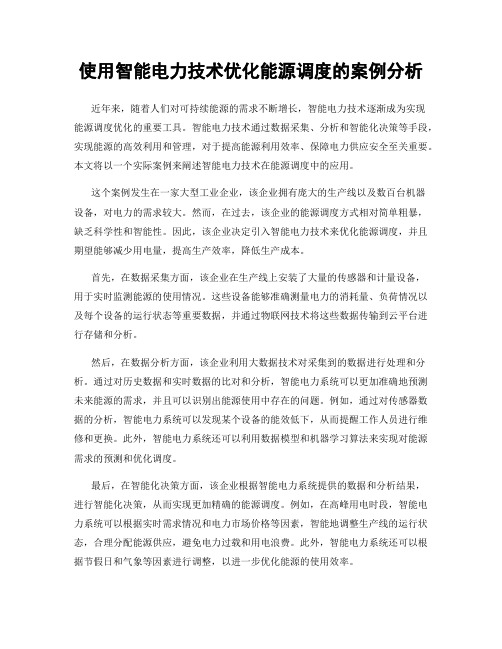 使用智能电力技术优化能源调度的案例分析

近年来，随着人们对可持续能源的需求不断增长，智能电力技术逐渐成为实现能源调度优化的重要工具。智能电力技术通过数据采集、分析和智能化决策等手段，实现能源的高效利用和管理，对于提高能源利用效率、保障电力供应安全至关重要。本文将以一个实际案例来阐述智能电力技术在能源调度中的应用。

这个案例发生在一家大型工业企业，该企业拥有庞大的生产线以及数百台机器设备，对电力的需求较大。然而，在过去，该企业的能源调度方式相对简单粗暴，缺乏科学性和智能性。因此，该企业决定引入智能电力技术来优化能源调度，并且期望能够减少用电量，提高生产效率，降低生产成本。

首先，在数据采集方面，该企业在生产线上安装了大量的传感器和计量设备，用于实时监测能源的使用情况。这些设备能够准确测量电力的消耗量、负荷情况以及每个设备的运行状态等重要数据，并通过物联网技术将这些数据传输到云平台进行存储和分析。

然后，在数据分析方面，该企业利用大数据技术对采集到的数据进行处理和分析。通过对历史数据和实时数据的比对和分析，智能电力系统可以更加准确地预测未来能源的需求，并且可以识别出能源使用中存在的问题。例如，通过对传感器数据的分析，智能电力系统可以发现某个设备的能效低下，从而提醒工作人员进行维修和更换。此外，智能电力系统还可以利用数据模型和机器学习算法来实现对能源需求的预测和优化调度。

最后，在智能化决策方面，该企业根据智能电力系统提供的数据和分析结果，进行智能化决策，从而实现更加精确的能源调度。例如，在高峰用电时段，智能电力系统可以根据实时需求情况和电力市场价格等因素，智能地调整生产线的运行状态，合理分配能源供应，避免电力过载和用电浪费。此外，智能电力系统还可以根据节假日和气象等因素进行调整，以进一步优化能源的使用效率。